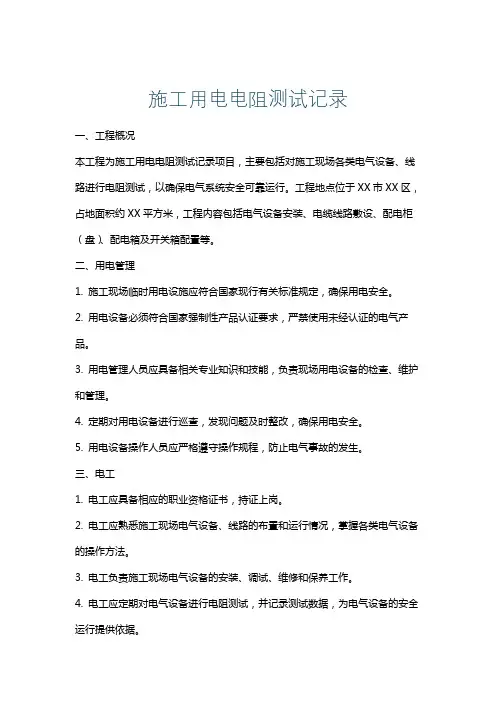 施工用电电阻测试记录

一、工程概况

本工程为施工用电电阻测试记录项目，主要包括对施工现场各类电气设备、线路进行电阻测试，以确保电气系统安全可靠运行。工程地点位于XX市XX区，占地面积约XX平方米，工程内容包括电气设备安装、电缆线路敷设、配电柜（盘）、配电箱及开关箱配置等。

二、用电管理

1. 施工现场临时用电设施应符合国家现行有关标准规定，确保用电安全。

2. 用电设备必须符合国家强制性产品认证要求，严禁使用未经认证的电气产品。

3. 用电管理人员应具备相关专业知识和技能，负责现场用电设备的检查、维护和管理。

4. 定期对用电设备进行巡查，发现问题及时整改，确保用电安全。

5. 用电设备操作人员应严格遵守操作规程，防止电气事故的发生。

三、电工

1. 电工应具备相应的职业资格证书，持证上岗。

2. 电工应熟悉施工现场电气设备、线路的布置和运行情况，掌握各类电气设备的操作方法。

3. 电工负责施工现场电气设备的安装、调试、维修和保养工作。

4. 电工应定期对电气设备进行电阻测试，并记录测试数据，为电气设备的安全运行提供依据。